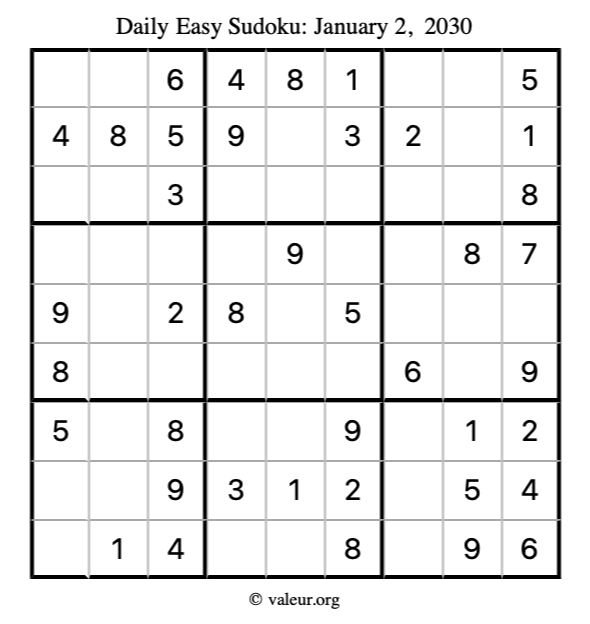 Daily Easy Sudoku: January 2, 2030

|  |  | 6 | 4 | 8 | 1 |  |  | 5 |
|---|---|---|---|---|---|---|---|---|
| 4 | 8 | 5 | 9 |  | 3 | 2 |  | 1 |
|  |  | 3 |  |  |  |  |  | 8 |
|  |  |  |  | 9 |  |  | 8 | 7 |
| 9 |  | 2 | 8 |  | 5 |  |  |  |
| 8 |  |  |  |  |  | 6 |  | 9 |
| 5 |  | 8 |  |  | 9 |  | 1 | 2 |
|  |  | 9 | 3 | 1 | 2 |  | 5 | 4 |
|  | 1 | 4 |  |  | 8 |  | 9 | 6 |

© valeur.org